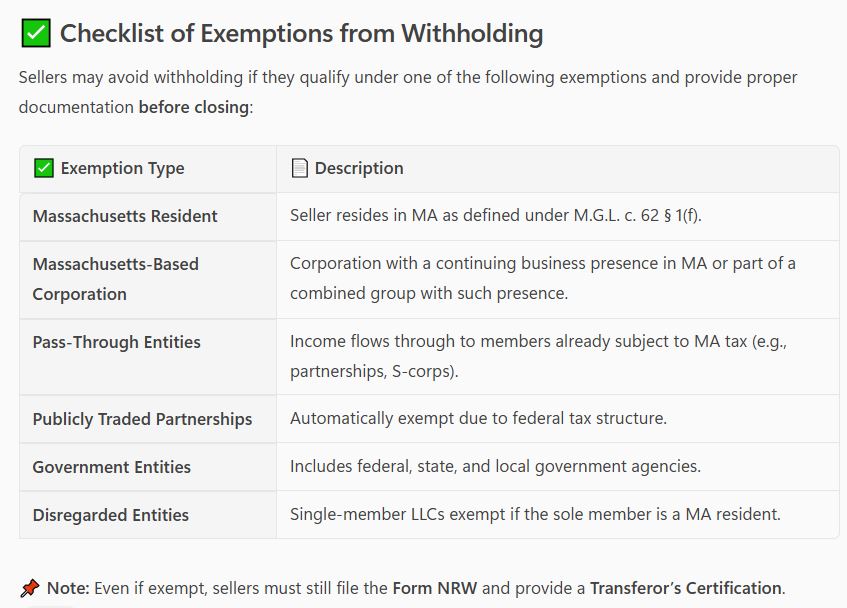 ✅ Checklist of Exemptions from Withholding

Sellers may avoid withholding if they qualify under one of the following exemptions and provide proper documentation before closing:

| ✅ Exemption Type | 📄 Description |
|---|---|
| Massachusetts Resident | Seller resides in MA as defined under M.G.L. c. 62 § 1(f). |
| Massachusetts-Based Corporation | Corporation with a continuing business presence in MA or part of a combined group with such presence. |
| Pass-Through Entities | Income flows through to members already subject to MA tax (e.g., partnerships, S-corps). |
| Publicly Traded Partnerships | Automatically exempt due to federal tax structure. |
| Government Entities | Includes federal, state, and local government agencies. |
| Disregarded Entities | Single-member LLCs exempt if the sole member is a MA resident. |

📌 Note: Even if exempt, sellers must still file the Form NRW and provide a Transferor's Certification.